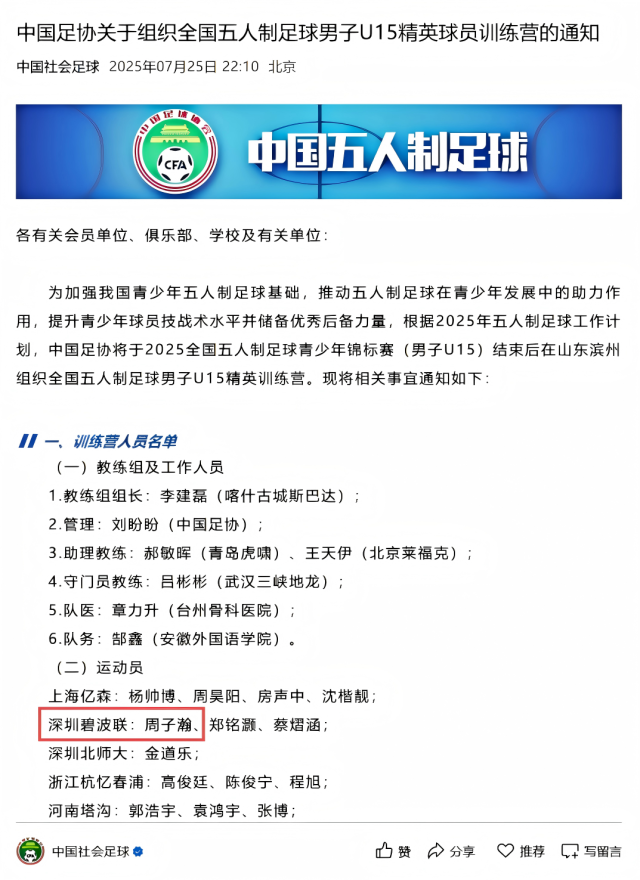 中国足协关于组织全国五人制足球男子U15精英球员训练营的通知

中国社会足球 2025年07月25日 22:10 北京

中国足球协会

CFA

中国五人制足球

各有关会员单位、俱乐部、学校及有关单位：

为加强我国青少年五人制足球基础，推动五人制足球在青少年发展中的助力作用，提升青少年球员技战术水平并储备优秀后备力量，根据2025年五人制足球工作计划，中国足协将于2025全国五人制足球青少年锦标赛（男子U15）结束后在山东滨州组织全国五人制足球男子U15精英训练营。现将相关事宜通知如下：

一、训练营人员名单

（一）教练组及工作人员

1.教练组组长：李建磊（喀什古城斯巴达）；

2.管理：刘盼盼（中国足协）；

3.助理教练：郝敏晖（青岛虎啸）、王天伊（北京莱福克）；

4.守门员教练：吕彬彬（武汉三峡地龙）；

5.队医：章力升（台州骨科医院）；

6.队务：郜鑫（安徽外国语学院）。

（二）运动员

上海亿森：杨帅博、周昊阳、房声中、沈楷靓；

深圳碧波联：周子瀚、郑铭灏、蔡熠涵；

深圳北师大：金道乐；

浙江杭忆春浦：高俊廷、陈俊宁、程旭；

河南塔沟：郭浩宇、袁鸿宇、张博；

中国社会足球

赞 分享 推荐 写留言